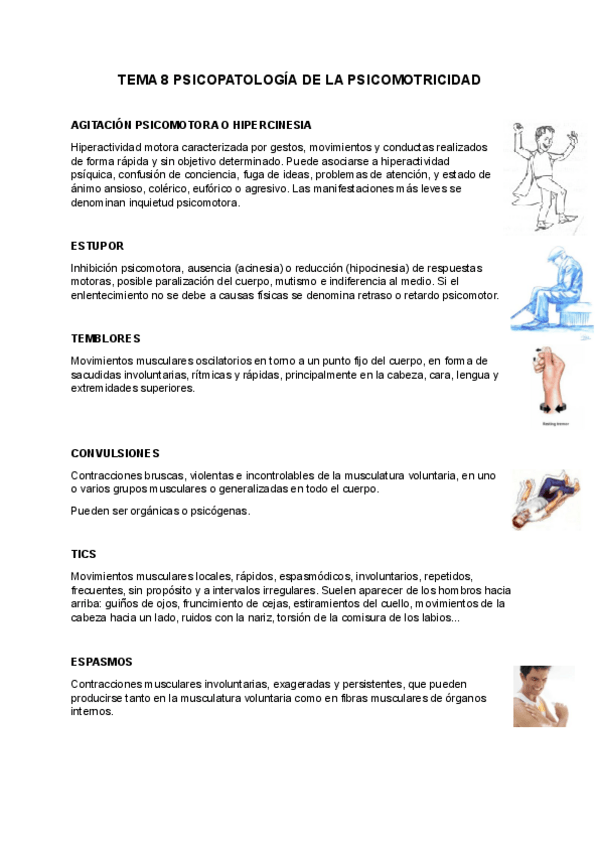 TEMA 8 PSICOPATOLOGÍA DE LA PSICOMOTRICIDAD

AGITACIÓN PSICOMOTORA O HIPERCINESIA

Hiperactividad motora caracterizada por gestos, movimientos y conductas realizados de forma rápida y sin objetivo determinado. Puede asociarse a hiperactividad psíquica, confusión de conciencia, fuga de ideas, problemas de atención, y estado de ánimo ansioso, colérico, eufórico o agresivo. Las manifestaciones más leves se denominan inquietud psicomotora.

ESTUPOR

Inhibición psicomotora, ausencia (acinesia) o reducción (hipocinesia) de respuestas motoras, posible paralización del cuerpo, mutismo e indiferencia al medio. Si el enlentecimiento no se debe a causas físicas se denomina retraso o retardo psicomotor.

TEMBLORES

Movimientos musculares oscilatorios en torno a un punto fijo del cuerpo, en forma de sacudidas involuntarias, rítmicas y rápidas, principalmente en la cabeza, cara, lengua y extremidades superiores.

CONVULSIONES

Contracciones bruscas, violentas e incontrolables de la musculatura voluntaria, en uno o varios grupos musculares o generalizadas en todo el cuerpo.

Pueden ser orgánicas o psicógenas.

TICS

Movimientos musculares locales, rápidos, espasmódicos, involuntarios, repetidos, frecuentes, sin propósito y a intervalos irregulares. Suelen aparecer de los hombros hacia arriba: guiños de ojos, fruncimiento de cejas, estiramientos del cuello, movimientos de la cabeza hacia un lado, ruidos con la nariz, torsión de la comisura de los labios...

ESPASMOS

Contracciones musculares involuntarias, exageradas y persistentes, que pueden producirse tanto en la musculatura voluntaria como en fibras musculares de órganos internos.